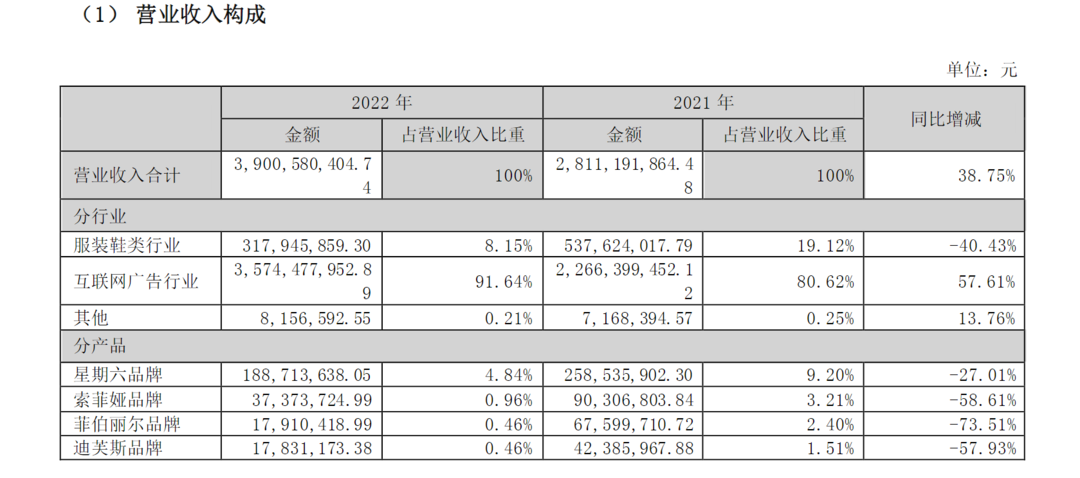 （1） 营业收入构成

单位：元

| | 2022 年 | | 2021 年 | | 同比增减 |
|---|---|---|---|---|---|
| | 金额 | 占营业收入比重 | 金额 | 占营业收入比重 | |
| 营业收入合计 | 3,900,580,404.74 | 100% | 2,811,191,864.48 | 100% | 38.75% |
| 分行业 | | | | | |
| 服装鞋类行业 | 317,945,859.30 | 8.15% | 537,624,017.79 | 19.12% | -40.43% |
| 互联网广告行业 | 3,574,477,952.89 | 91.64% | 2,266,399,452.12 | 80.62% | 57.61% |
| 其他 | 8,156,592.55 | 0.21% | 7,168,394.57 | 0.25% | 13.76% |
| 分产品 | | | | | |
| 星期六品牌 | 188,713,638.05 | 4.84% | 258,535,902.30 | 9.20% | -27.01% |
| 索菲娅品牌 | 37,373,724.99 | 0.96% | 90,306,803.84 | 3.21% | -58.61% |
| 菲伯丽尔品牌 | 17,910,418.99 | 0.46% | 67,599,710.72 | 2.40% | -73.51% |
| 迪芙斯品牌 | 17,831,173.38 | 0.46% | 42,385,967.88 | 1.51% | -57.93% |